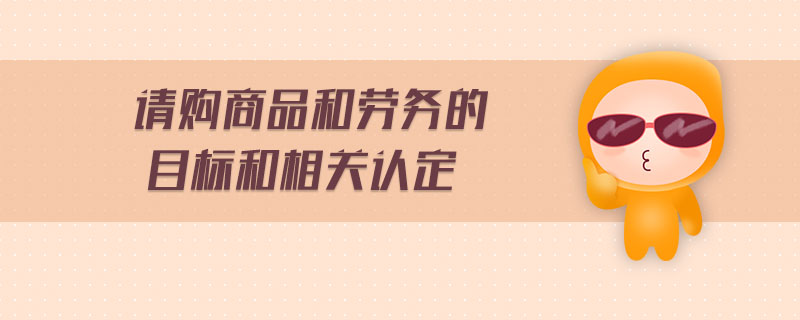 请购商品和劳务的
目标和相关认定